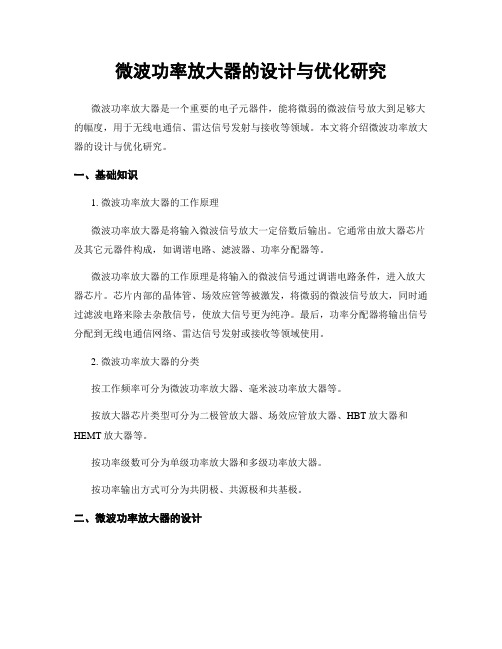 微波功率放大器的设计与优化研究

微波功率放大器是一个重要的电子元器件，能将微弱的微波信号放大到足够大的幅度，用于无线电通信、雷达信号发射与接收等领域。本文将介绍微波功率放大器的设计与优化研究。

一、基础知识

1. 微波功率放大器的工作原理

微波功率放大器是将输入微波信号放大一定倍数后输出。它通常由放大器芯片及其它元器件构成，如调谐电路、滤波器、功率分配器等。

微波功率放大器的工作原理是将输入的微波信号通过调谐电路条件，进入放大器芯片。芯片内部的晶体管、场效应管等被激发，将微弱的微波信号放大，同时通过滤波电路来除去杂散信号，使放大信号更为纯净。最后，功率分配器将输出信号分配到无线电通信网络、雷达信号发射或接收等领域使用。

2. 微波功率放大器的分类

按工作频率可分为微波功率放大器、毫米波功率放大器等。

按放大器芯片类型可分为二极管放大器、场效应管放大器、HBT 放大器和 HEMT 放大器等。

按功率级数可分为单级功率放大器和多级功率放大器。

按功率输出方式可分为共阴极、共源极和共基极。

二、微波功率放大器的设计